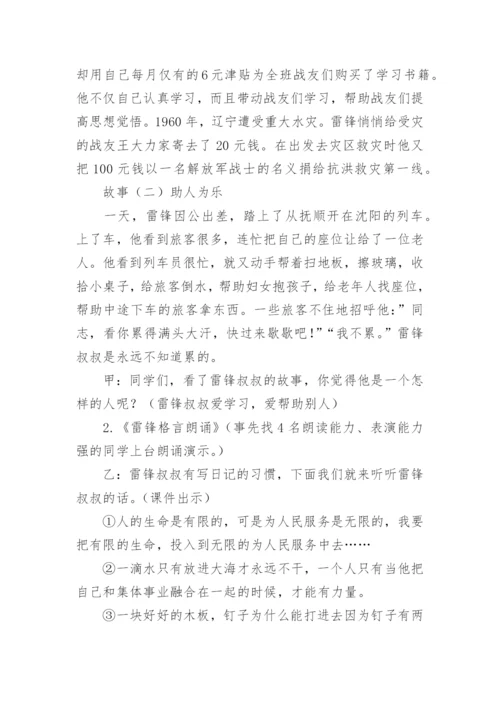 却用自己每月仅有的6元津贴为全班战友们购买了学习书籍。他不仅自己认真学习，而且带动战友们学习，帮助战友们提高思想觉悟。1960年，辽宁遭受重大水灾。雷锋悄悄给受灾的战友王大力家寄去了20元钱。在出发去灾区救灾时他又把100元钱以一名解放军战士的名义捐给抗洪救灾第一线。

故事（二）助人为乐

一天，雷锋因公出差，踏上了从抚顺开在沈阳的列车。上了车，他看到旅客很多，连忙把自己的座位让给了一位老人。他看到列车员很忙，就又动手帮着扫地板，擦玻璃，收拾小桌子，给旅客倒水，帮助妇女抱孩子，给老年人找座位，帮助中途下车的旅客拿东西。一些旅客不住地招呼他：”同志，看你累得满头大汗，快过来歇歇吧！”“我不累。”雷锋叔叔是永远不知道累的。

甲：同学们，看了雷锋叔叔的故事，你觉得他是一个怎样的人呢？（雷锋叔叔爱学习，爱帮助别人）

2.《雷锋格言朗诵》（事先找4名朗读能力、表演能力强的同学上台朗诵演示。）

乙：雷锋叔叔有写日记的习惯，下面我们就来听听雷锋叔叔的话。（课件出示）

①人的生命是有限的，可是为人民服务是无限的，我要把有限的生命，投入到无限的为人民服务中去……

②一滴水只有放进大海才永远不干，一个人只有当他把自己和集体事业融合在一起的时候，才能有力量。

③一块好好的木板，钉子为什么能打进去因为钉子有两